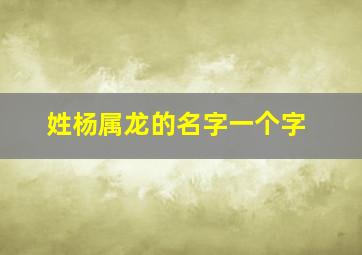 姓杨属龙的名字一个字